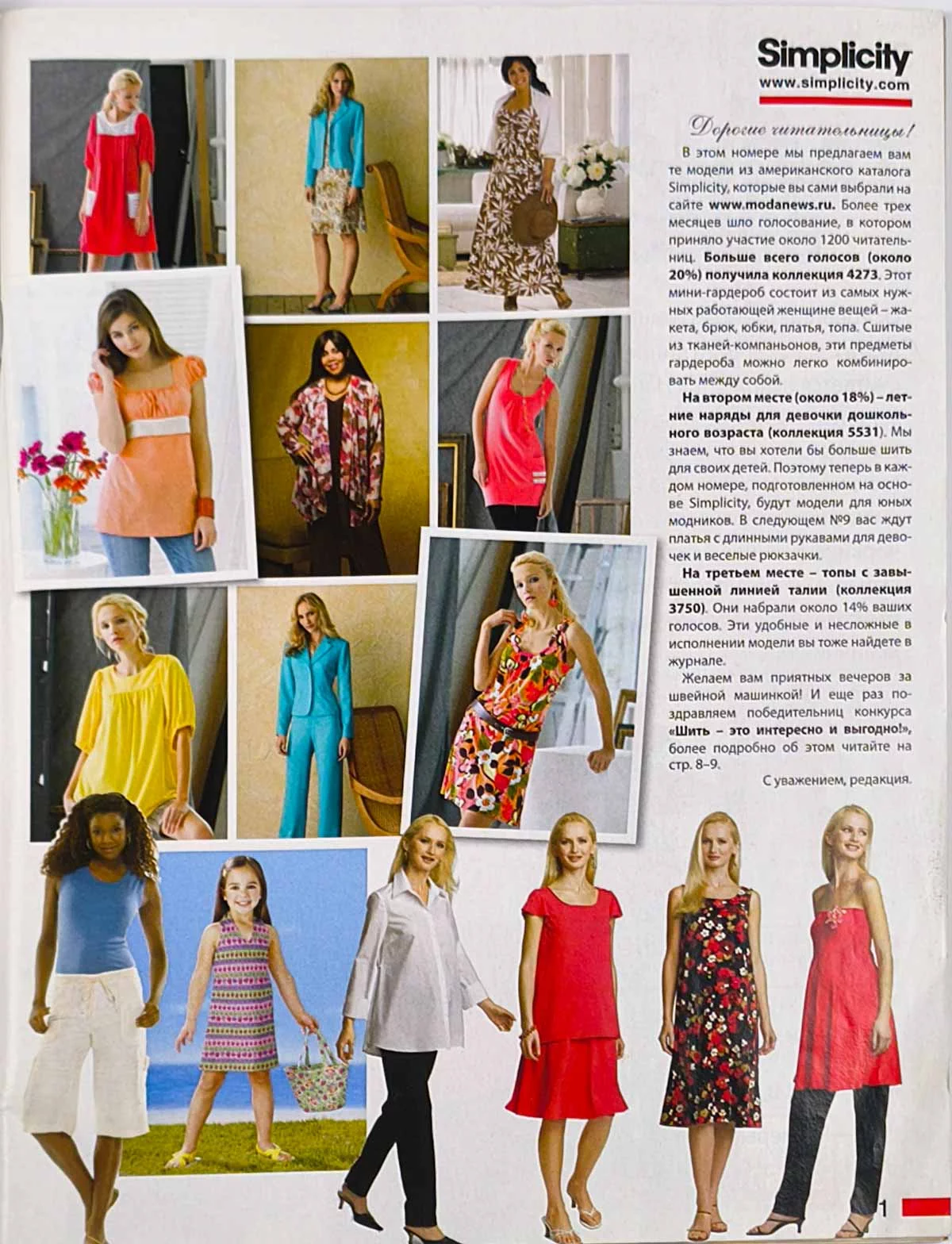 Simplicity
www.simplicity.com

Дорогие читательницы!

В этом номере мы предлагаем вам те модели из американского каталога Simplicity, которые вы сами выбрали на сайте www.modanews.ru. Более трех месяцев шло голосование, в котором приняло участие около 1200 читательниц. Больше всего голосов (около 20%) получила коллекция 4273. Этот мини-гардероб состоит из самых нужных работающей женщине вещей – жакета, брюк, юбки, платья, топа. Сшитые из тканей-компаньонов, эти предметы гардероба можно легко комбинировать между собой.

На втором месте (около 18%) – летние наряды для девочки дошкольного возраста (коллекция 5531). Мы знаем, что вы хотели бы больше шить для своих детей. Поэтому теперь в каждом номере, подготовленном на основе Simplicity, будут модели для юных модников. В следующем №9 вас ждут платья с длинными рукавами для девочек и веселые рюкзачки.

На третьем месте – топы с завышенной линией талии (коллекция 3750). Они набрали около 14% ваших голосов. Эти удобные и несложные в исполнении модели вы тоже найдете в журнале.

Желаем вам приятных вечеров за швейной машинкой! И еще раз поздравляем победительниц конкурса «Шить – это интересно и выгодно!», более подробно об этом читайте на стр. 8–9.

С уважением, редакция.

1